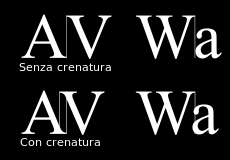 AV Wa
Senza crenatura

AV Wa
Con crenatura